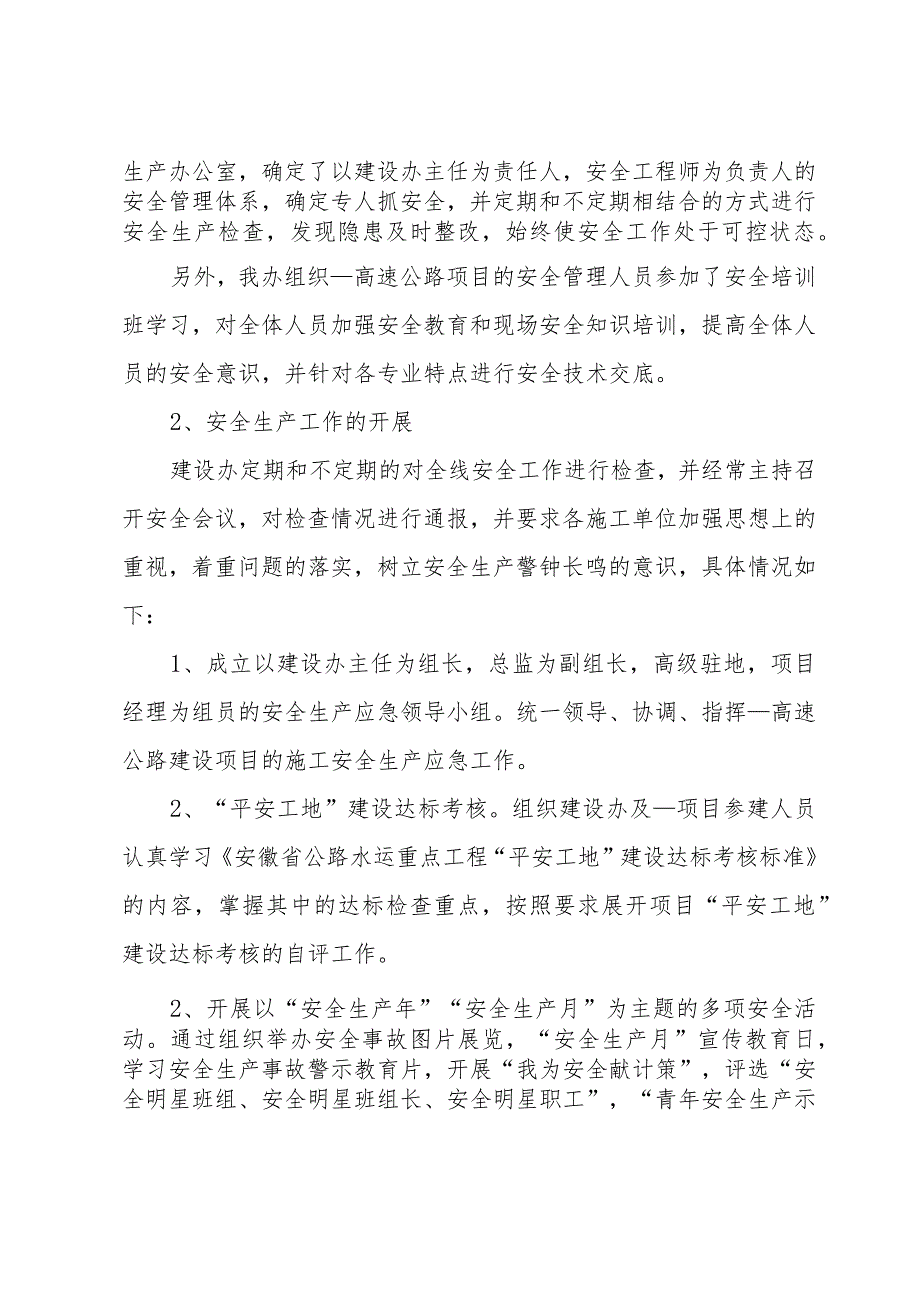 生产办公室，确定了以建设办主任为责任人，安全工程师为负责人的安全管理体系，确定专人抓安全，并定期和不定期相结合的方式进行安全生产检查，发现隐患及时整改，始终使安全工作处于可控状态。

另外，我办组织—高速公路项目的安全管理人员参加了安全培训班学习，对全体人员加强安全教育和现场安全知识培训，提高全体人员的安全意识，并针对各专业特点进行安全技术交底。

2、安全生产工作的开展

建设办定期和不定期的对全线安全工作进行检查，并经常主持召开安全会议，对检查情况进行通报，并要求各施工单位加强思想上的重视，着重问题的落实，树立安全生产警钟长鸣的意识，具体情况如下：

1、成立以建设办主任为组长，总监为副组长，高级驻地，项目经理为组员的安全生产应急领导小组。统一领导、协调、指挥—高速公路建设项目的施工安全生产应急工作。

2、“平安工地”建设达标考核。组织建设办及—项目参建人员认真学习《安徽省公路水运重点工程“平安工地”建设达标考核标准》的内容，掌握其中的达标检查重点，按照要求展开项目“平安工地”建设达标考核的自评工作。

2、开展以“安全生产年”“安全生产月”为主题的多项安全活动。通过组织举办安全事故图片展览，“安全生产月”宣传教育日，学习安全生产事故警示教育片，开展“我为安全献计策”，评选“安全明星班组、安全明星班组长、安全明星职工”，“青年安全生产示